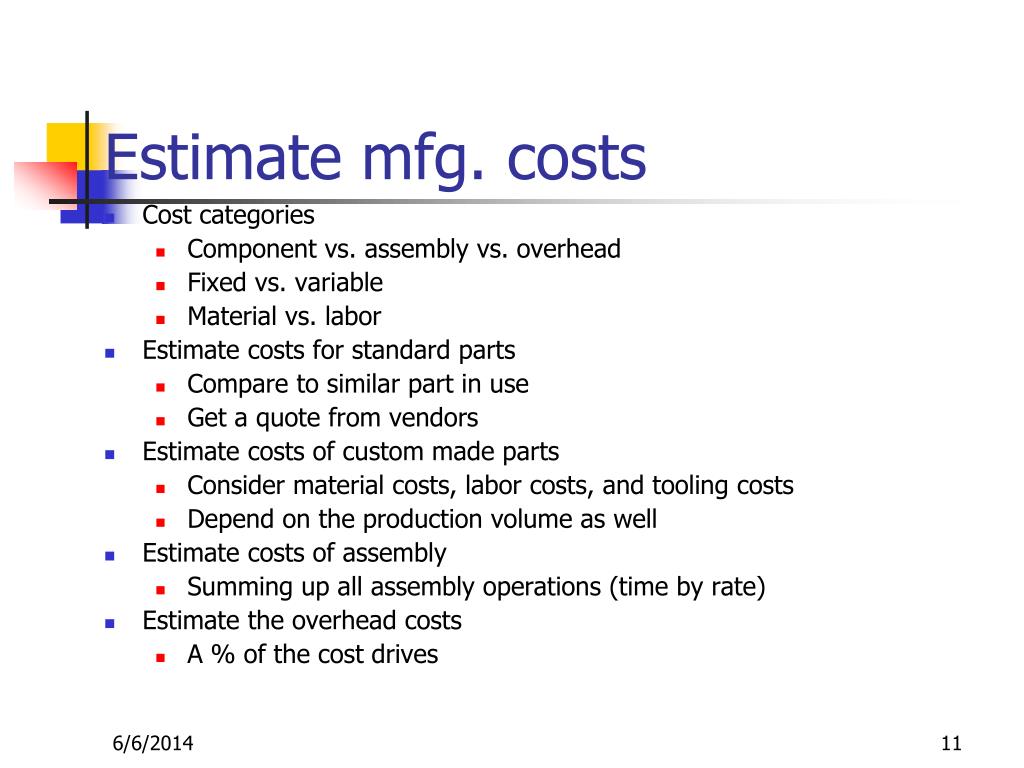 Estimate mfg. costs

- Cost categories
  - Component vs. assembly vs. overhead
  - Fixed vs. variable
  - Material vs. labor
- Estimate costs for standard parts
  - Compare to similar part in use
  - Get a quote from vendors
- Estimate costs of custom made parts
  - Consider material costs, labor costs, and tooling costs
  - Depend on the production volume as well
- Estimate costs of assembly
  - Summing up all assembly operations (time by rate)
- Estimate the overhead costs
  - A % of the cost drives

6/6/2014

11